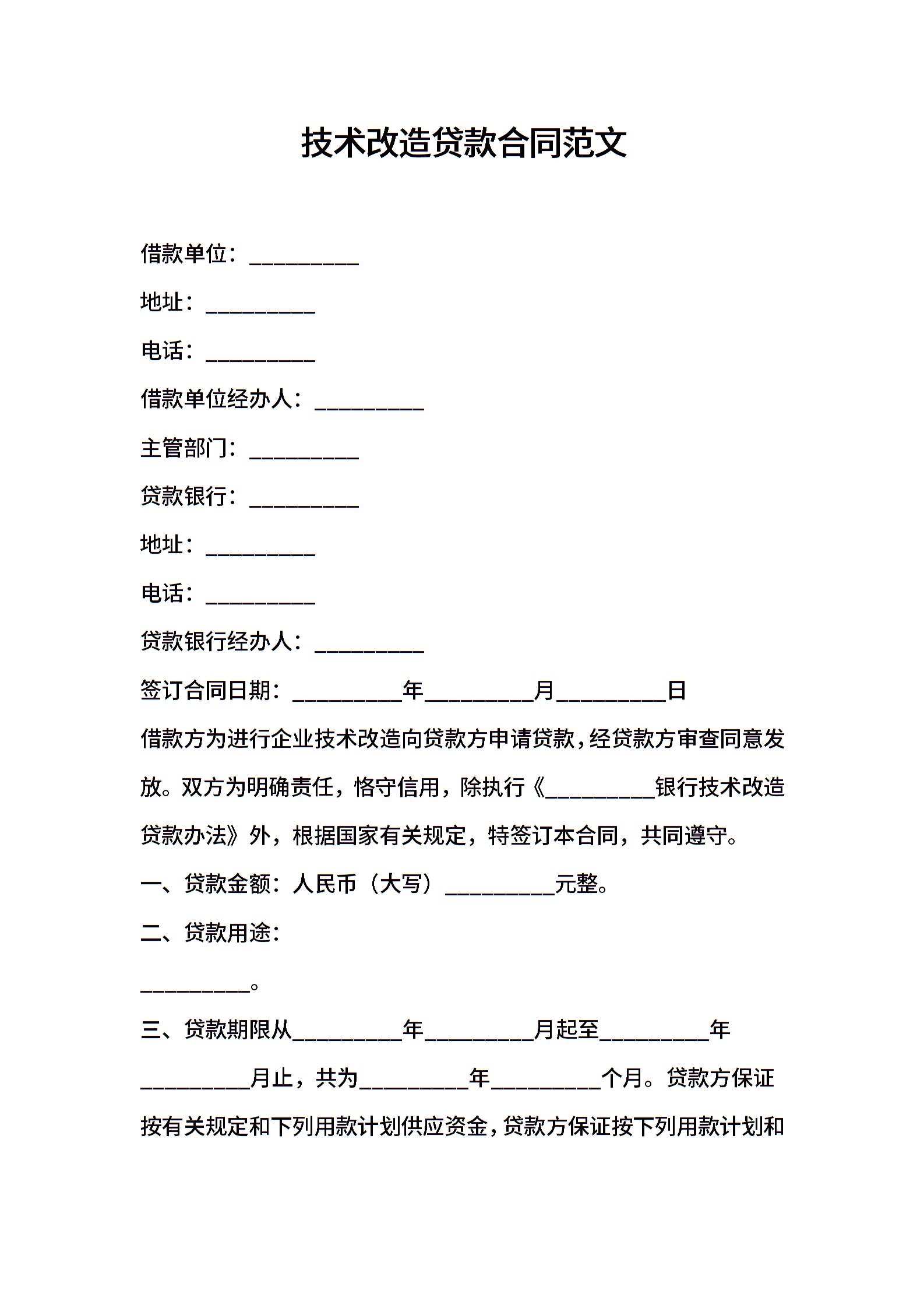 技术改造贷款合同范文

借款单位：__________

地址：__________

电话：__________

借款单位经办人：__________

主管部门：__________

贷款银行：__________

地址：__________

电话：__________

贷款银行经办人：__________

签订合同日期：__________年__________月__________日

借款方为进行企业技术改造向贷款方申请贷款，经贷款方审查同意发放。双方为明确责任，恪守信用，除执行《__________银行技术改造贷款办法》外，根据国家有关规定，特签订本合同，共同遵守。

一、贷款金额：人民币（大写）__________元整。

二、贷款用途：

__________。

三、贷款期限从__________年__________月起至__________年__________月止，共为__________年__________个月。贷款方保证按有关规定和下列用款计划供应资金，贷款方保证按下列用款计划和